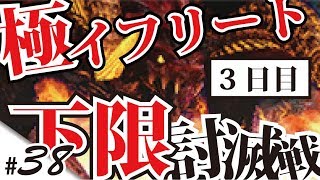 極イフリート

3日目

下限討滅戦

#38